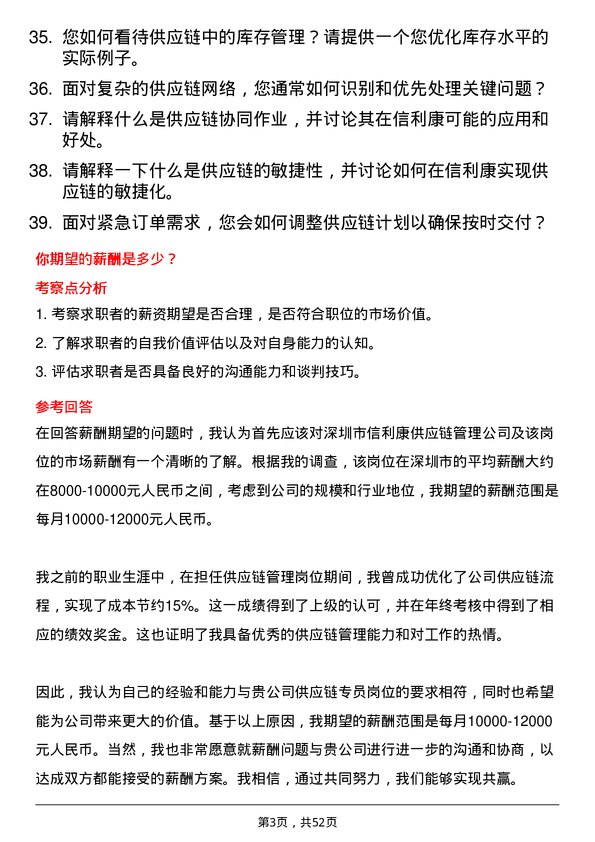 35. 您如何看待供应链中的库存管理？请提供一个您优化库存水平的实际例子。

36. 面对复杂的供应链网络，您通常如何识别和优先处理关键问题？

37. 请解释什么是供应链协同作业，并讨论其在信利康可能的应用和好处。

38. 请解释一下什么是供应链的敏捷性，并讨论如何在信利康实现供应链的敏捷化。

39. 面对紧急订单需求，您会如何调整供应链计划以确保按时交付？

你期望的薪酬是多少？

考察点分析

1. 考察求职者的薪资期望是否合理，是否符合职位的市场价值。

2. 了解求职者的自我价值评估以及对自身能力的认知。

3. 评估求职者是否具备良好的沟通能力和谈判技巧。

参考回答

在回答薪酬期望的问题时，我认为首先应该对深圳市信利康供应链管理公司及该岗位的市场薪酬有一个清晰的了解。根据我的调查，该岗位在深圳市的平均薪酬大约在8000-10000元人民币之间，考虑到公司的规模和行业地位，我期望的薪酬范围是每月10000-12000元人民币。

我之前的职业生涯中，在担任供应链管理岗位期间，我曾成功优化了公司供应链流程，实现了成本节约15%。这一成绩得到了上级的认可，并在年终考核中得到了相应的绩效奖金。这也证明了我具备优秀的供应链管理能力和对工作的热情。

因此，我认为自己的经验和能力与贵公司供应链专员岗位的要求相符，同时也希望能为公司带来更大的价值。基于以上原因，我期望的薪酬范围是每月10000-12000元人民币。当然，我也非常愿意就薪酬问题与贵公司进行进一步的沟通和协商，以达成双方都能接受的薪酬方案。我相信，通过共同努力，我们能够实现共赢。

第3页，共52页